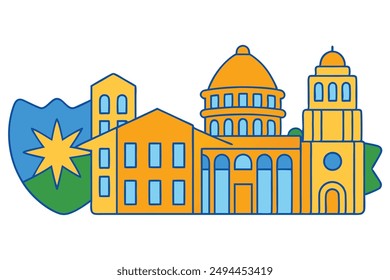 shutterstock.com · 2494453419